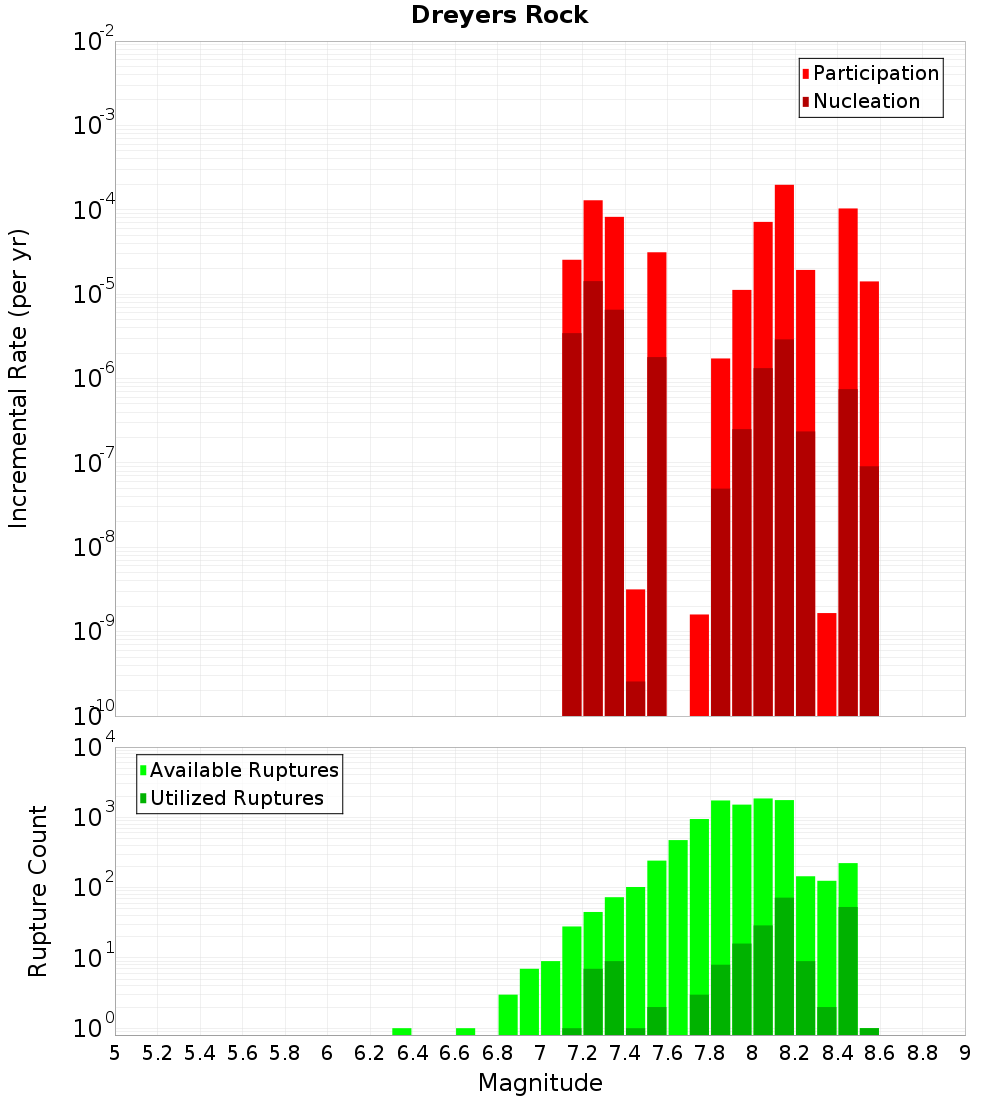 Dreyers Rock

Participation
Nucleation

Incremental Rate (per yr)

$10^{-2}$
$10^{-3}$
$10^{-4}$
$10^{-5}$
$10^{-6}$
$10^{-7}$
$10^{-8}$
$10^{-9}$
$10^{-10}$

Available Ruptures
Utilized Ruptures

Rupture Count

$10^{4}$
$10^{3}$
$10^{2}$
$10^{1}$
$10^{0}$

5 5.2 5.4 5.6 5.8 6 6.2 6.4 6.6 6.8 7 7.2 7.4 7.6 7.8 8 8.2 8.4 8.6 8.8 9

Magnitude